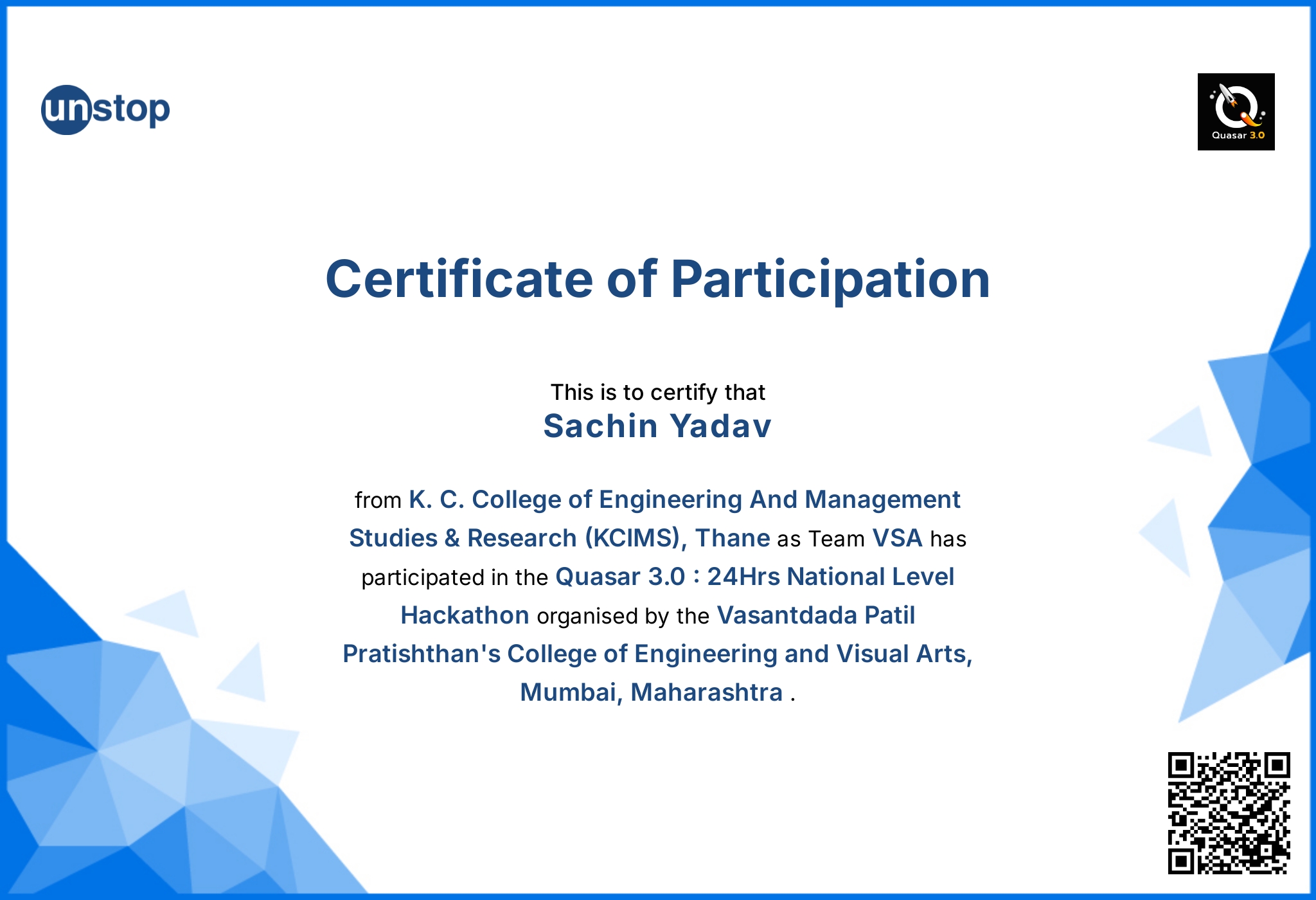 unstop

Quasar 3.0

Certificate of Participation

This is to certify that
Sachin Yadav

from K. C. College of Engineering And Management Studies & Research (KCIMS), Thane as Team VSA has participated in the Quasar 3.0 : 24Hrs National Level Hackathon organised by the Vasantdada Patil Pratishthan's College of Engineering and Visual Arts, Mumbai, Maharashtra .